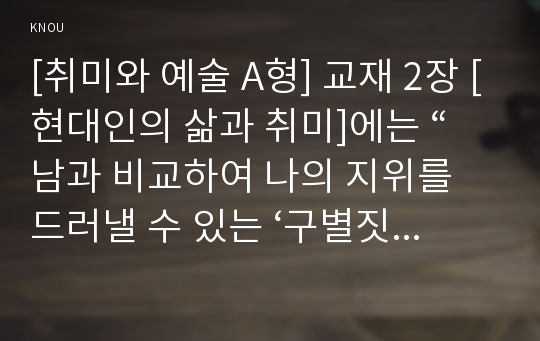 KNOU

[취미와 예술 A형] 교재 2장 [현대인의 삶과 취미]에는 “남과 비교하여 나의 지위를 드러낼 수 있는 ‘구별짓...